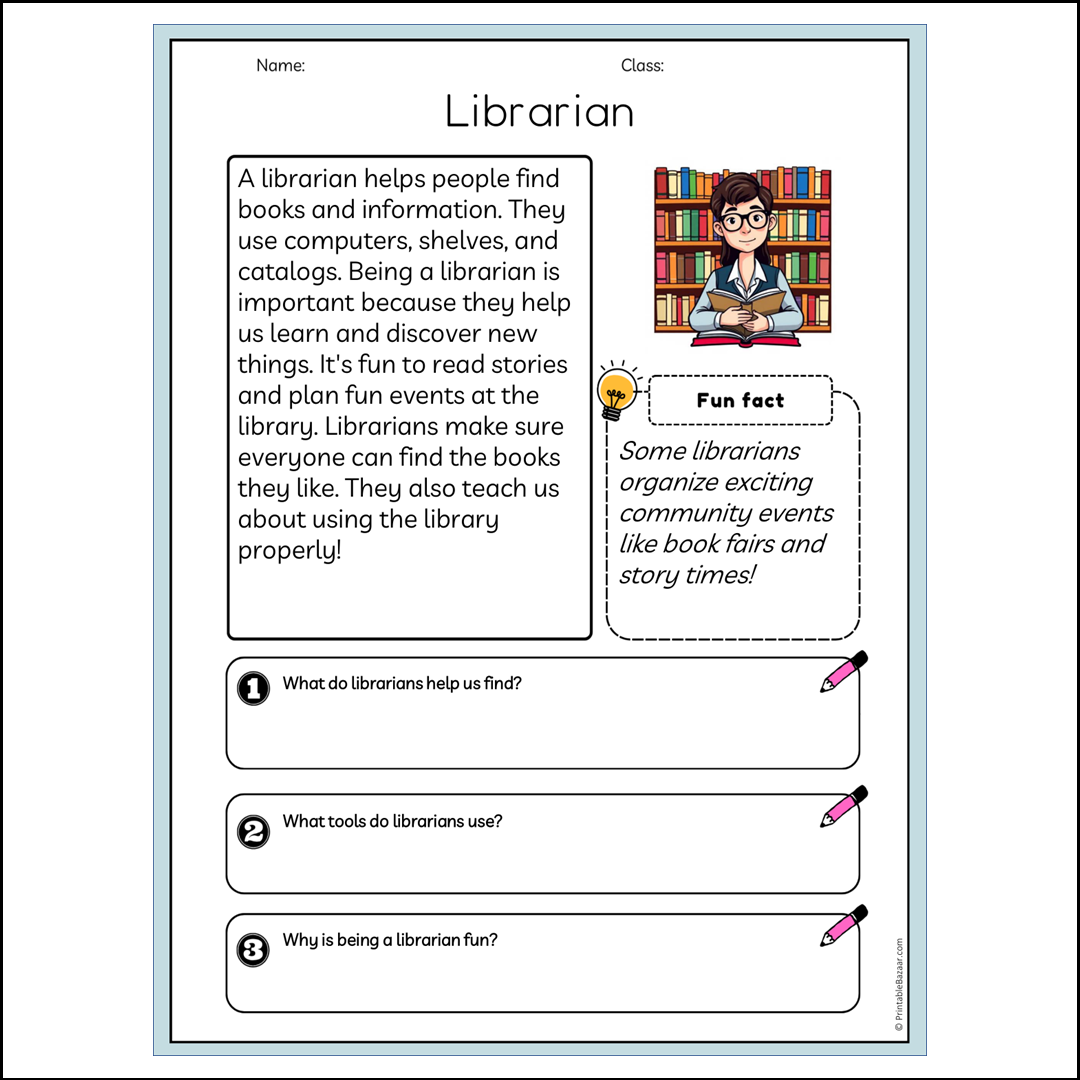 Name:

Class:

Librarian

A librarian helps people find books and information. They use computers, shelves, and catalogs. Being a librarian is important because they help us learn and discover new things. It's fun to read stories and plan fun events at the library. Librarians make sure everyone can find the books they like. They also teach us about using the library properly!

Fun fact

Some librarians organize exciting community events like book fairs and story times!

1 What do librarians help us find?

2 What tools do librarians use?

3 Why is being a librarian fun?

© PrintableBazaar.com